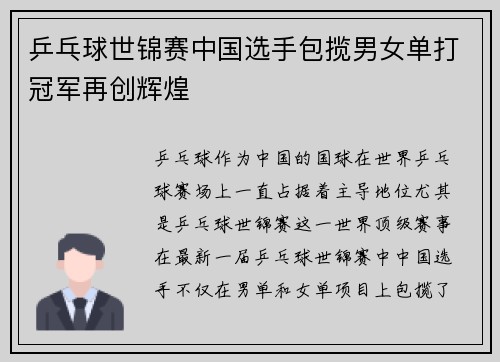 乒乓球世锦赛中国选手包揽男女单打冠军再创辉煌

乒乓球作为中国的国球在世界乒乓球赛场上一直占据着主导地位尤其是乒乓球世锦赛这一世界顶级赛事在最新一届乒乓球世锦赛中中国选手不仅在男单和女单项目上包揽了